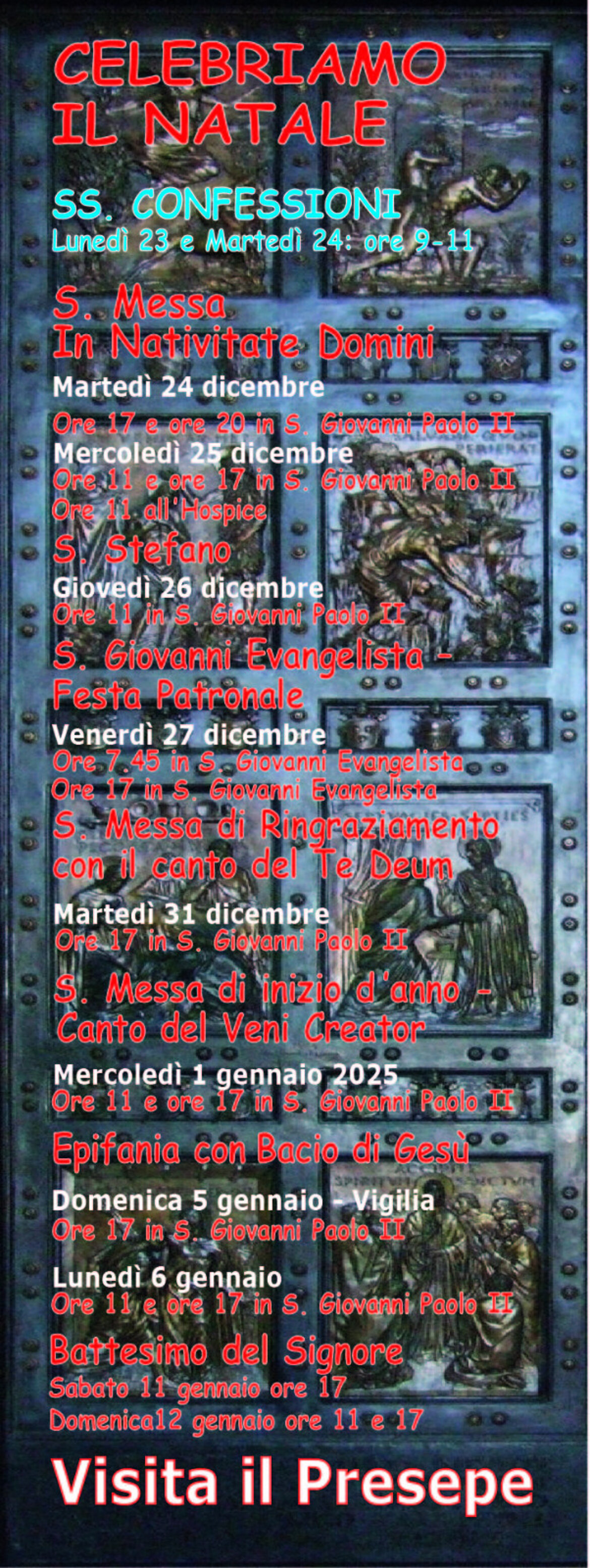 CELEBRIAMO IL NATALE

SS. CONFESSIONI
Lunedì 23 e Martedì 24: ore 9-11

S. Messa
In Nativitate Domini

Martedì 24 dicembre
Ore 17 e ore 20 in S. Giovanni Paolo II
Mercoledì 25 dicembre
Ore 11 e ore 17 in S. Giovanni Paolo II
Ore 11 all'Hospice

S. Stefano
Giovedì 26 dicembre
Ore 11 in S. Giovanni Paolo II

S. Giovanni Evangelista - Festa Patronale
Venerdì 27 dicembre
Ore 7.45 in S. Giovanni Evangelista
Ore 17 in S. Giovanni Evangelista

S. Messa di Ringraziamento con il canto del Te Deum
Martedì 31 dicembre
Ore 17 in S. Giovanni Paolo II

S. Messa di inizio d'anno - Canto del Veni Creator
Mercoledì 1 gennaio 2025
Ore 11 e ore 17 in S. Giovanni Paolo II

Epifania con Bacio di Gesù
Domenica 5 gennaio - Vigilia
Ore 17 in S. Giovanni Paolo II

Lunedì 6 gennaio
Ore 11 e ore 17 in S. Giovanni Paolo II

Battesimo del Signore
Sabato 11 gennaio ore 17
Domenica12 gennaio ore 11 e 17

Visita il Presepe